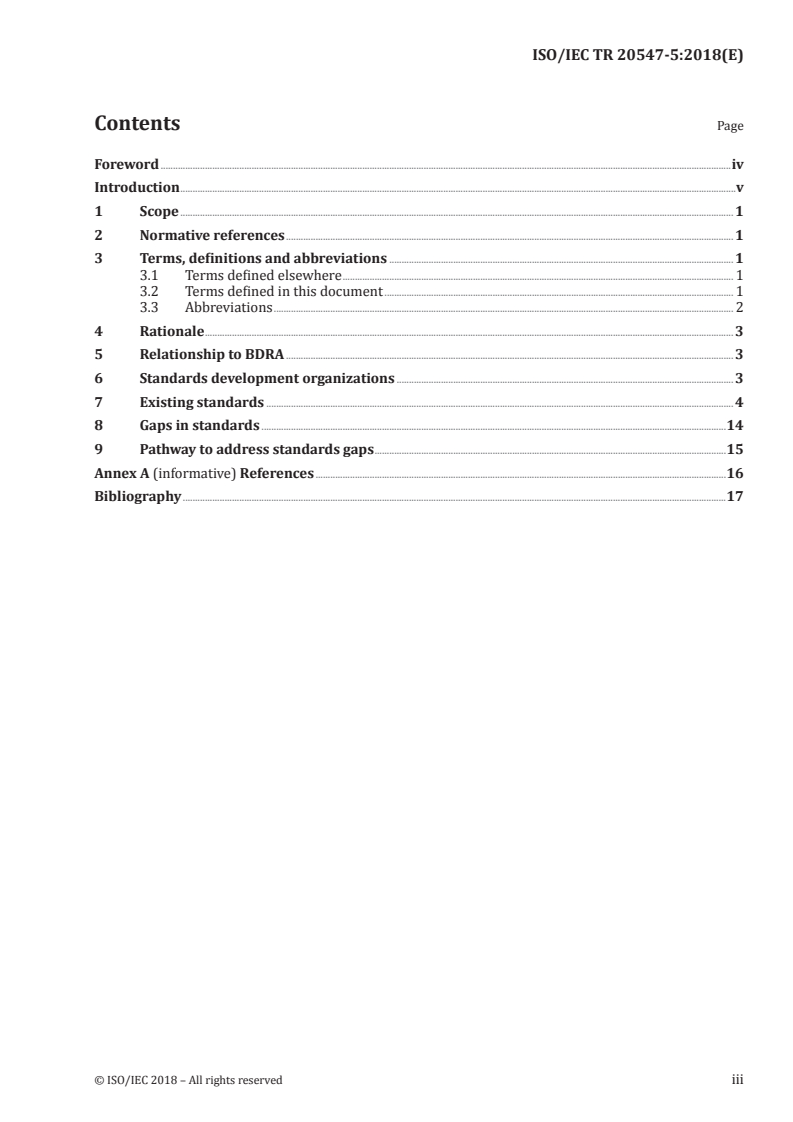 ISO/IEC TR 20547-5:2018(E)

Contents Page

Foreword iv
Introduction v
1 Scope 1
2 Normative references 1
3 Terms, definitions and abbreviations 1
3.1 Terms defined elsewhere 1
3.2 Terms defined in this document 1
3.3 Abbreviations 2
4 Rationale 3
5 Relationship to BDRA 3
6 Standards development organizations 3
7 Existing standards 4
8 Gaps in standards 14
9 Pathway to address standards gaps 15
Annex A (informative) References 16
Bibliography 17

© ISO/IEC 2018 – All rights reserved iii